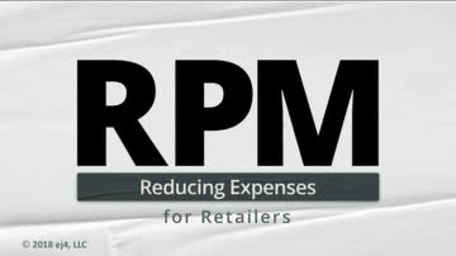 RPM

Reducing Expenses

for Retailers

© 2018 ej4, LLC